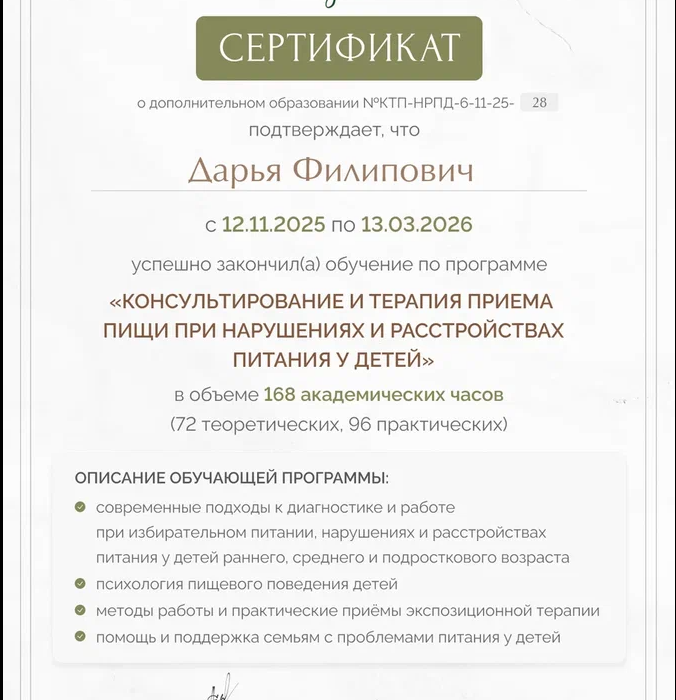 СЕРТИФИКАТ

о дополнительном образовании №КТП-НРПД-6-11-25- 28

подтверждает, что

Дарья Филипович

с 12.11.2025 по 13.03.2026

успешно закончил(а) обучение по программе

«КОНСУЛЬТИРОВАНИЕ И ТЕРАПИЯ ПРИЕМА ПИЩИ ПРИ НАРУШЕНИЯХ И РАССТРОЙСТВАХ ПИТАНИЯ У ДЕТЕЙ»

в объеме 168 академических часов
(72 теоретических, 96 практических)

ОПИСАНИЕ ОБУЧАЮЩЕЙ ПРОГРАММЫ:

современные подходы к диагностике и работе при избирательном питании, нарушениях и расстройствах питания у детей раннего, среднего и подросткового возраста

психология пищевого поведения детей

методы работы и практические приёмы экспозиционной терапии

помощь и поддержка семьям с проблемами питания у детей